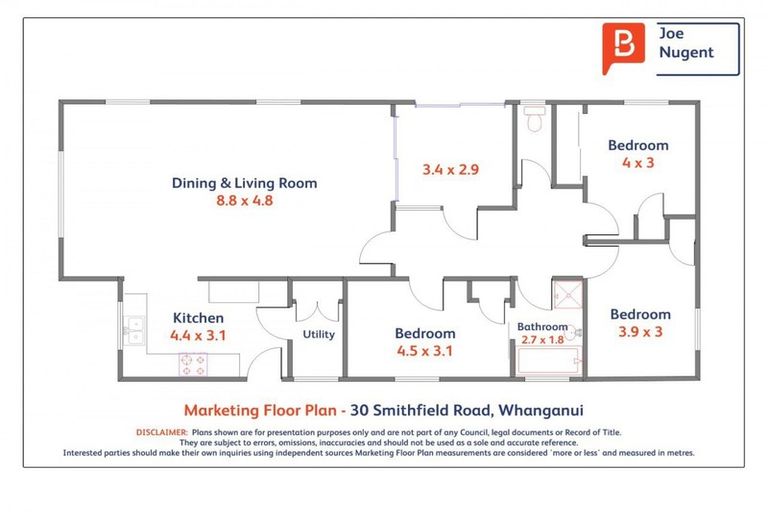 Joe Nugent

Dining & Living Room
8.8 x 4.8

3.4 x 2.9

Bedroom
4 x 3

Kitchen
4.4 x 3.1

Utility

Bedroom
4.5 x 3.1

Bathroom
2.7 x 1.8

Bedroom
3.9 x 3

Marketing Floor Plan - 30 Smithfield Road, Whanganui

DISCLAIMER: Plans shown are for presentation purposes only and are not part of any Council, legal documents or Record of Title. They are subject to errors, omissions, inaccuracies and should not be used as a sole and accurate reference. Interested parties should make their own inquiries using independent sources Marketing Floor Plan measurements are considered 'more or less' and measured in metres.